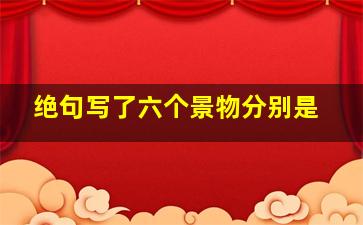 绝句写了六个景物分别是